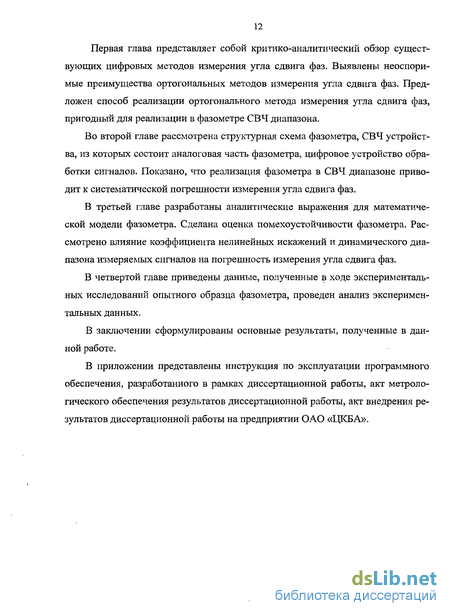 12

Первая глава представляет собой критико-аналитический обзор существующих цифровых методов измерения угла сдвига фаз. Выявлены неоспоримые преимущества ортогональных методов измерения угла сдвига фаз. Предложен способ реализации ортогонального метода измерения угла сдвига фаз, пригодный для реализации в фазометре СВЧ диапазона.

Во второй главе рассмотрена структурная схема фазометра, СВЧ устройства, из которых состоит аналоговая часть фазометра, цифровое устройство обработки сигналов. Показано, что реализация фазометра в СВЧ диапазоне приводит к систематической погрешности измерения угла сдвига фаз.

В третьей главе разработаны аналитические выражения для математической модели фазометра. Сделана оценка помехоустойчивости фазометра. Рассмотрено влияние коэффициента нелинейных искажений и динамического диапазона измеряемых сигналов на погрешность измерения угла сдвига фаз.

В четвертой главе приведены данные, полученные в ходе экспериментальных исследований опытного образца фазометра, проведен анализ экспериментальных данных.

В заключении сформулированы основные результаты, полученные в данной работе.

В приложении представлены инструкция по эксплуатации программного обеспечения, разработанного в рамках диссертационной работы, акт метрологического обеспечения результатов диссертационной работы, акт внедрения результатов диссертационной работы на предприятии ОАО «ЦКБА».

dsLib.net
библиотека диссертаций